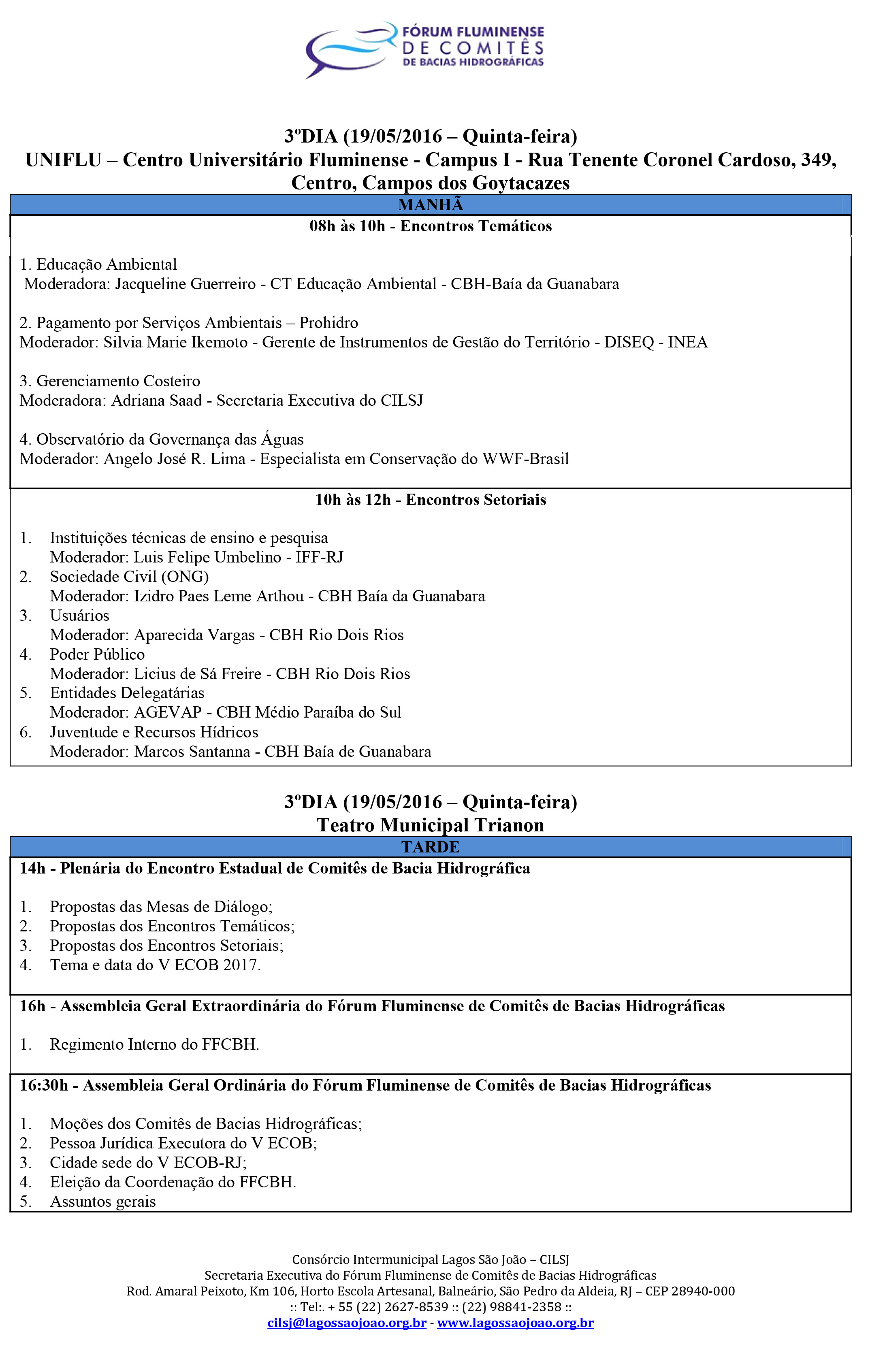 FÓRUM FLUMINENSE
DE COMITÊS
DE BACIAS HIDROGRÁFICAS

3ºDIA (19/05/2016 – Quinta-feira)
UNIFLU – Centro Universitário Fluminense - Campus I - Rua Tenente Coronel Cardoso, 349, Centro, Campos dos Goytacazes

MANHÃ

08h às 10h - Encontros Temáticos

1. Educação Ambiental
Moderadora: Jacqueline Guerreiro - CT Educação Ambiental - CBH-Baía da Guanabara

2. Pagamento por Serviços Ambientais – Prohidro
Moderador: Silvia Marie Ikemoto - Gerente de Instrumentos de Gestão do Território - DISEQ - INEA

3. Gerenciamento Costeiro
Moderadora: Adriana Saad - Secretaria Executiva do CILSJ

4. Observatório da Governança das Águas
Moderador: Angelo José R. Lima - Especialista em Conservação do WWF-Brasil

10h às 12h - Encontros Setoriais

1. Instituições técnicas de ensino e pesquisa
Moderador: Luis Felipe Umbelino - IFF-RJ
2. Sociedade Civil (ONG)
Moderador: Izidro Paes Leme Arthou - CBH Baía da Guanabara
3. Usuários
Moderador: Aparecida Vargas - CBH Rio Dois Rios
4. Poder Público
Moderador: Licius de Sá Freire - CBH Rio Dois Rios
5. Entidades Delegatárias
Moderador: AGEVAP - CBH Médio Paraíba do Sul
6. Juventude e Recursos Hídricos
Moderador: Marcos Santanna - CBH Baía de Guanabara

3ºDIA (19/05/2016 – Quinta-feira)
Teatro Municipal Trianon

TARDE

14h - Plenária do Encontro Estadual de Comitês de Bacia Hidrográfica

1. Propostas das Mesas de Diálogo;
2. Propostas dos Encontros Temáticos;
3. Propostas dos Encontros Setoriais;
4. Tema e data do V ECOB 2017.

16h - Assembleia Geral Extraordinária do Fórum Fluminense de Comitês de Bacias Hidrográficas

1. Regimento Interno do FFCBH.

16:30h - Assembleia Geral Ordinária do Fórum Fluminense de Comitês de Bacias Hidrográficas

1. Moções dos Comitês de Bacias Hidrográficas;
2. Pessoa Jurídica Executora do V ECOB;
3. Cidade sede do V ECOB-RJ;
4. Eleição da Coordenação do FFCBH.
5. Assuntos gerais

Consórcio Intermunicipal Lagos São João – CILSJ
Secretaria Executiva do Fórum Fluminense de Comitês de Bacias Hidrográficas
Rod. Amaral Peixoto, Km 106, Horto Escola Artesanal, Balneário, São Pedro da Aldeia, RJ – CEP 28940-000
:: Tel:. + 55 (22) 2627-8539 :: (22) 98841-2358 ::
cilsj@lagossaojoao.org.br - www.lagossaojoao.org.br